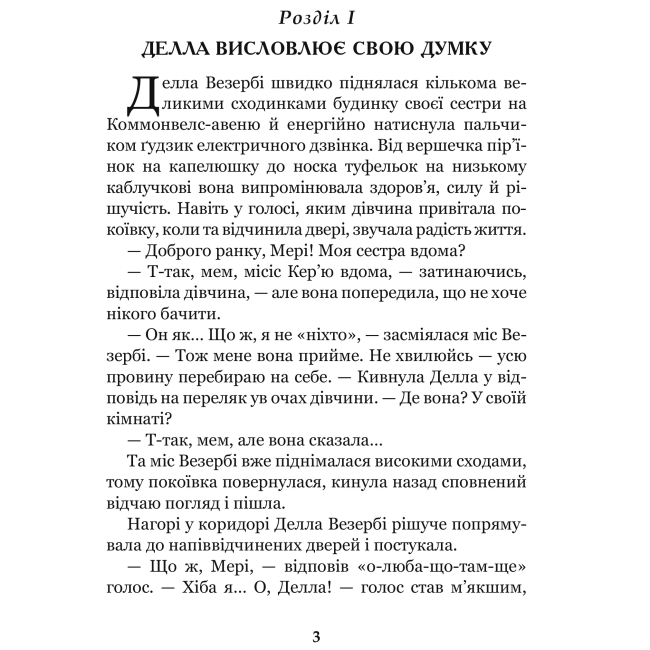 Розділ I

ДЕЛЛА ВИСЛОВЛЮЄ СВОЮ ДУМКУ

Делла Везербі швидко піднялася кількома великими сходинками будинку своєї сестри на Коммонвелс-авеню й енергійно натиснула пальчиком ґудзик електричного дзвінка. Від вершечка пір'їнок на капелюшку до носка туфельок на низькому каблучкові вона випромінювала здоров'я, силу й рішучість. Навіть у голосі, яким дівчина привітала покоївку, коли та відчинила двері, звучала радість життя.

— Доброго ранку, Мері! Моя сестра вдома?

— Т-так, мем, місіс Кер'ю вдома, — затинаючись, відповіла дівчина, — але вона попередила, що не хоче нікого бачити.

— Он як... Що ж, я не «ніхто», — засміялася міс Везербі. — Тож мене вона прийме. Не хвилюйсь — усю провину перебираю на себе. — Кивнула Делла у відповідь на переляк ув очах дівчини. — Де вона? У своїй кімнаті?

— Т-так, мем, але вона сказала...

Та міс Везербі вже піднімалася високими сходами, тому покоївка повернулася, кинула назад сповнений відчаю погляд і пішла.

Нагорі у коридорі Делла Везербі рішуче попрямувала до напіввідчинених дверей і постукала.

— Що ж, Мері, — відповів «о-люба-що-там-ще» голос. — Хіба я... О, Делла! — голос став м'якшим,

3